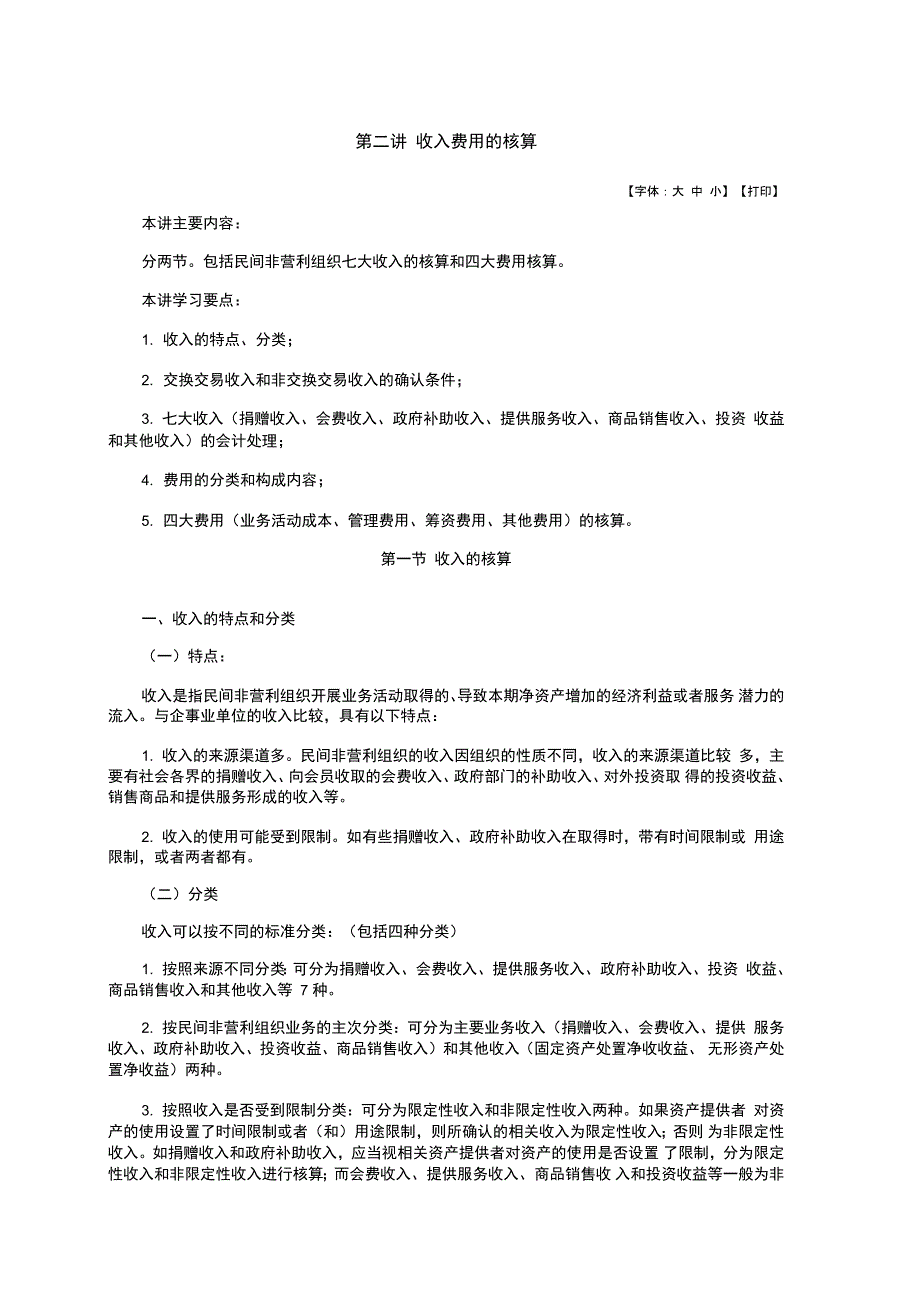 第二讲 收入费用的核算

【字体：大 中 小】【打印】

本讲主要内容：

分两节。包括民间非营利组织七大收入的核算和四大费用核算。

本讲学习要点：

1. 收入的特点、分类；

2. 交换交易收入和非交换交易收入的确认条件；

3. 七大收入（捐赠收入、会费收入、政府补助收入、提供服务收入、商品销售收入、投资 收益和其他收入）的会计处理；

4. 费用的分类和构成内容；

5. 四大费用（业务活动成本、管理费用、筹资费用、其他费用）的核算。

第一节 收入的核算

一、收入的特点和分类

（一）特点：

收入是指民间非营利组织开展业务活动取得的、导致本期净资产增加的经济利益或者服务 潜力的流入。与企事业单位的收入比较，具有以下特点：

1. 收入的来源渠道多。民间非营利组织的收入因组织的性质不同，收入的来源渠道比较 多，主要有社会各界的捐赠收入、向会员收取的会费收入、政府部门的补助收入、对外投资取 得的投资收益、销售商品和提供服务形成的收入等。

2. 收入的使用可能受到限制。如有些捐赠收入、政府补助收入在取得时，带有时间限制或 用途限制，或者两者都有。

（二）分类

收入可以按不同的标准分类：（包括四种分类）

1. 按照来源不同分类 可分为捐赠收入、会费收入、提供服务收入、政府补助收入、投资 收益、商品销售收入和其他收入等 7 种。

2. 按民间非营利组织业务的主次分类：可分为主要业务收入（捐赠收入、会费收入、提供 服务收入、政府补助收入、投资收益、商品销售收入）和其他收入（固定资产处置净收收益、 无形资产处置净收益）两种。

3. 按照收入是否受到限制分类：可分为限定性收入和非限定性收入两种。如果资产提供者 对资产的使用设置了时间限制或者（和）用途限制，则所确认的相关收入为限定性收入；否则 为非限定性收入。如捐赠收入和政府补助收入，应当视相关资产提供者对资产的使用是否设置 了限制，分为限定性收入和非限定性收入进行核算；而会费收入、提供服务收入、商品销售收 入和投资收益等一般为非